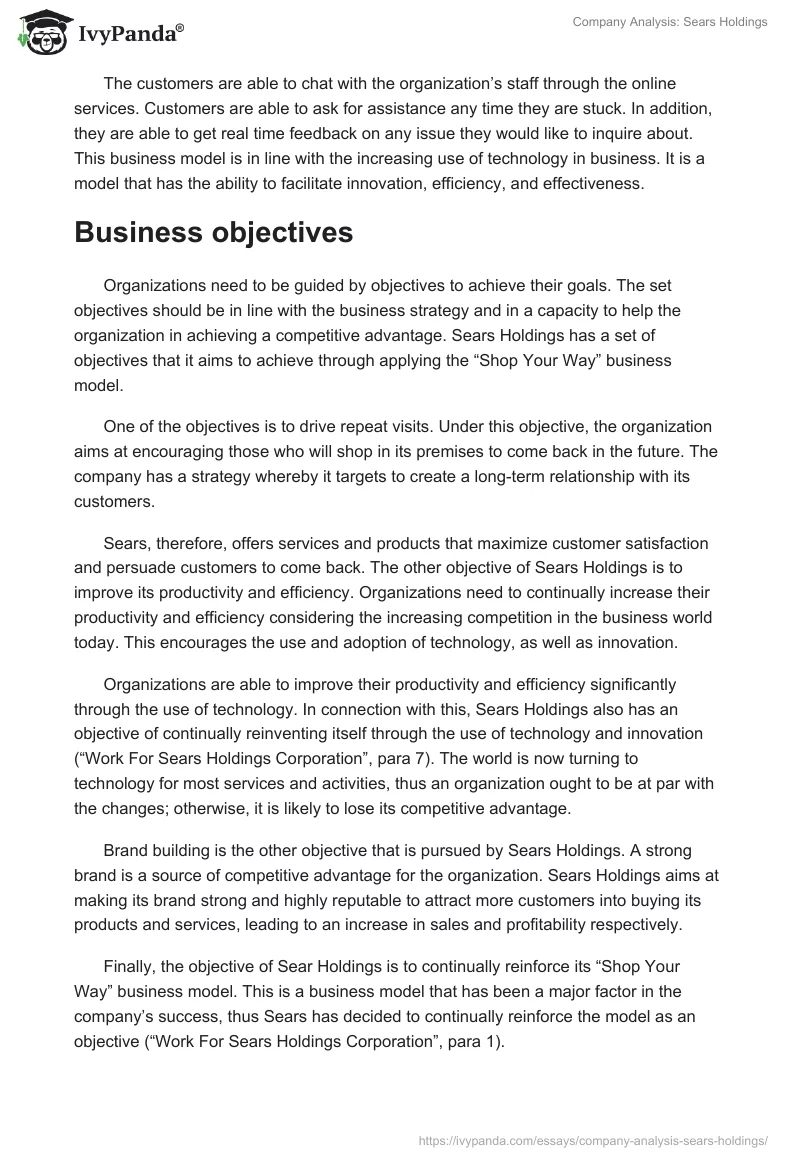 IvyPanda®

Company Analysis: Sears Holdings

The customers are able to chat with the organization’s staff through the online services. Customers are able to ask for assistance any time they are stuck. In addition, they are able to get real time feedback on any issue they would like to inquire about. This business model is in line with the increasing use of technology in business. It is a model that has the ability to facilitate innovation, efficiency, and effectiveness.

Business objectives

Organizations need to be guided by objectives to achieve their goals. The set objectives should be in line with the business strategy and in a capacity to help the organization in achieving a competitive advantage. Sears Holdings has a set of objectives that it aims to achieve through applying the “Shop Your Way” business model.

One of the objectives is to drive repeat visits. Under this objective, the organization aims at encouraging those who will shop in its premises to come back in the future. The company has a strategy whereby it targets to create a long-term relationship with its customers.

Sears, therefore, offers services and products that maximize customer satisfaction and persuade customers to come back. The other objective of Sears Holdings is to improve its productivity and efficiency. Organizations need to continually increase their productivity and efficiency considering the increasing competition in the business world today. This encourages the use and adoption of technology, as well as innovation.

Organizations are able to improve their productivity and efficiency significantly through the use of technology. In connection with this, Sears Holdings also has an objective of continually reinventing itself through the use of technology and innovation (“Work For Sears Holdings Corporation”, para 7). The world is now turning to technology for most services and activities, thus an organization ought to be at par with the changes; otherwise, it is likely to lose its competitive advantage.

Brand building is the other objective that is pursued by Sears Holdings. A strong brand is a source of competitive advantage for the organization. Sears Holdings aims at making its brand strong and highly reputable to attract more customers into buying its products and services, leading to an increase in sales and profitability respectively.

Finally, the objective of Sear Holdings is to continually reinforce its “Shop Your Way” business model. This is a business model that has been a major factor in the company’s success, thus Sears has decided to continually reinforce the model as an objective (“Work For Sears Holdings Corporation”, para 1).

https://ivypanda.com/essays/company-analysis-sears-holdings/